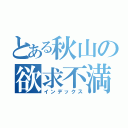 とある秋山の欲求不満
インデックス